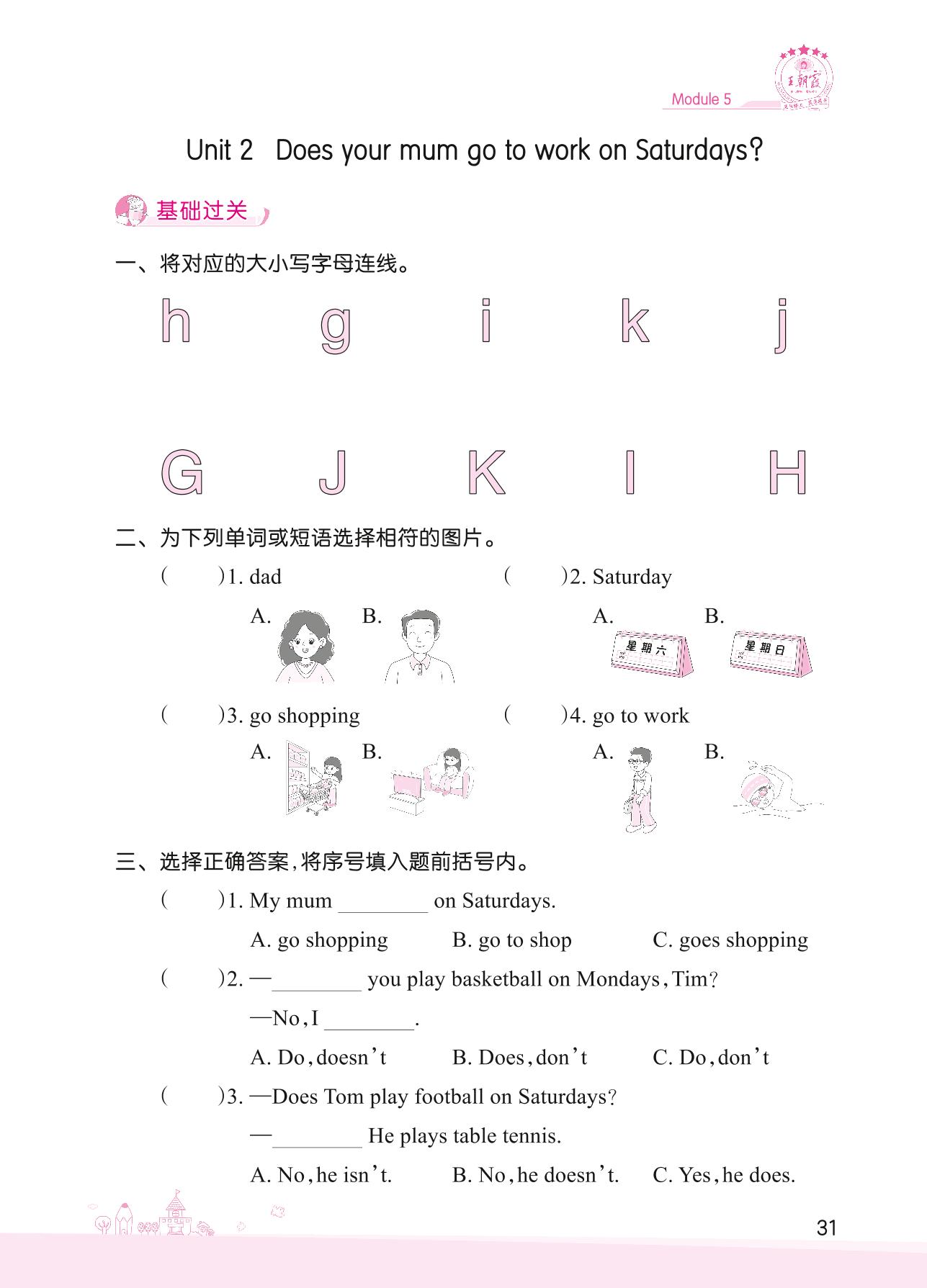 王朝霞

Module 5

Unit 2 Does your mum go to work on Saturdays?

基础过关

一、将对应的大小写字母连线。

h g i k j

G J K I H

二、为下列单词或短语选择相符的图片。

( )1. dad

A. B.

( )2. Saturday

A. 星期六 B. 星期日

( )3. go shopping

A. B.

( )4. go to work

A. B.

三、选择正确答案,将序号填入题前括号内。

( )1. My mum ________ on Saturdays.

A. go shopping B. go to shop C. goes shopping

( )2. —________ you play basketball on Mondays, Tim?

—No, I ________.

A. Do, doesn't B. Does, don't C. Do, don't

( )3. —Does Tom play football on Saturdays?

—________ He plays table tennis.

A. No, he isn't. B. No, he doesn't. C. Yes, he does.

31